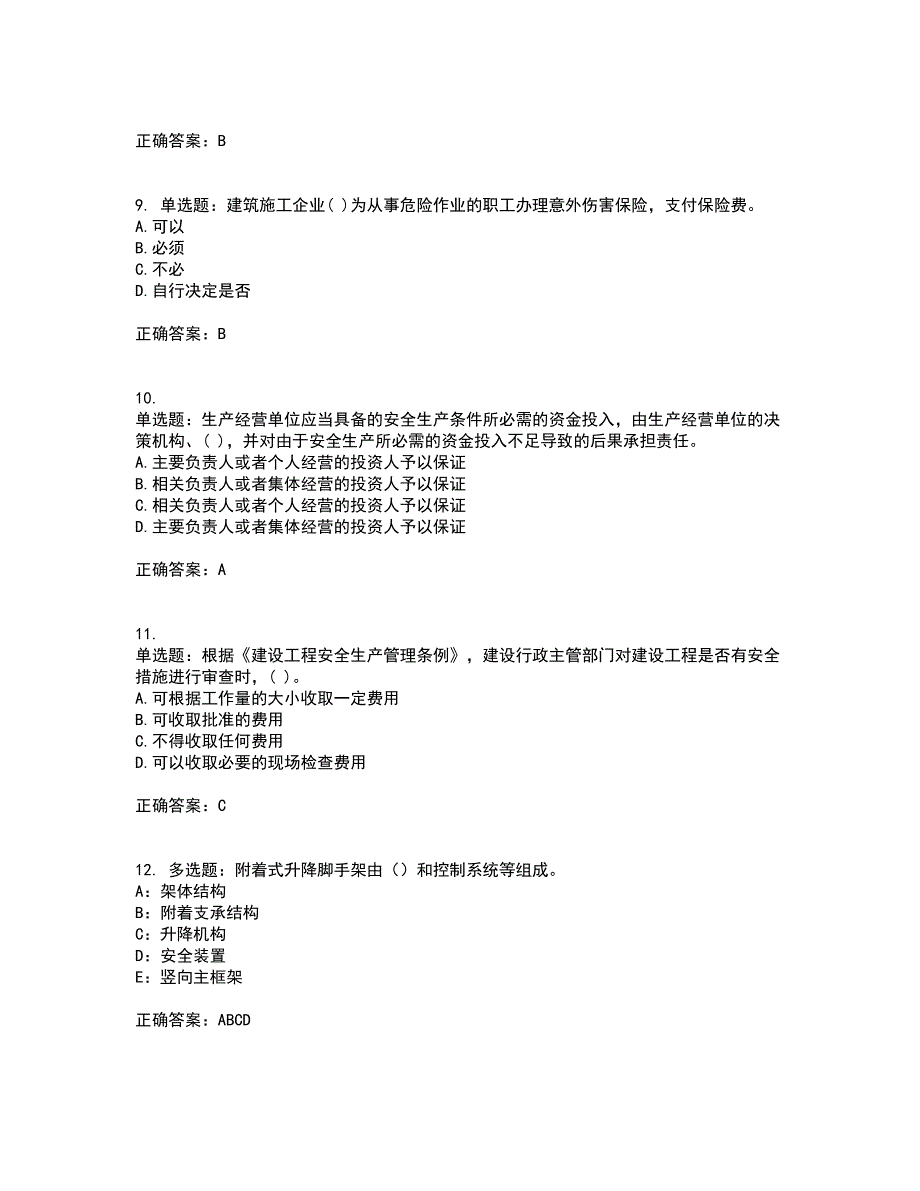 正确答案：B

9. 单选题：建筑施工企业( )为从事危险作业的职工办理意外伤害保险，支付保险费。
A.可以
B.必须
C.不必
D.自行决定是否

正确答案：B

10.
单选题：生产经营单位应当具备的安全生产条件所必需的资金投入，由生产经营单位的决策机构、( )，并对由于安全生产所必需的资金投入不足导致的后果承担责任。
A.主要负责人或者个人经营的投资人予以保证
B.相关负责人或者集体经营的投资人予以保证
C.相关负责人或者个人经营的投资人予以保证
D.主要负责人或者集体经营的投资人予以保证

正确答案：A

11.
单选题：根据《建设工程安全生产管理条例》，建设行政主管部门对建设工程是否有安全措施进行审查时，( )。
A.可根据工作量的大小收取一定费用
B.可收取批准的费用
C.不得收取任何费用
D.可以收取必要的现场检查费用

正确答案：C

12. 多选题：附着式升降脚手架由（）和控制系统等组成。
A：架体结构
B：附着支承结构
C：升降机构
D：安全装置
E：竖向主框架

正确答案：ABCD